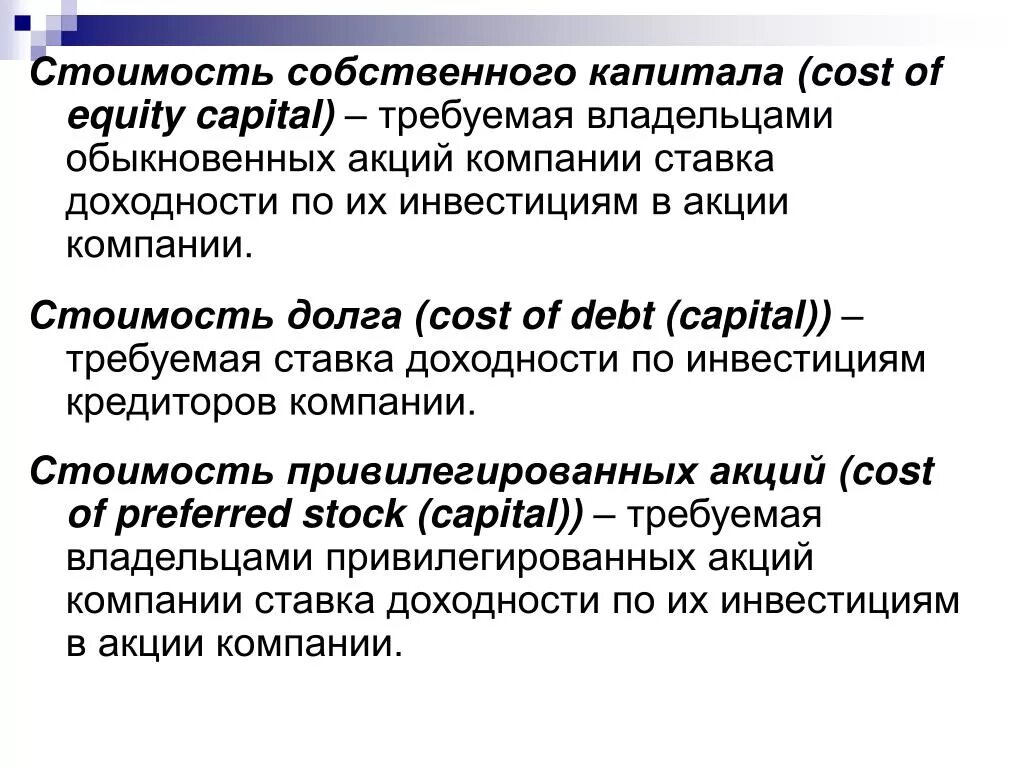 Стоимость собственного капитала (cost of equity capital) – требуемая владельцами обыкновенных акций компании ставка доходности по их инвестициям в акции компании.

Стоимость долга (cost of debt (capital)) – требуемая ставка доходности по инвестициям кредиторов компании.

Стоимость привилегированных акций (cost of preferred stock (capital)) – требуемая владельцами привилегированных акций компании ставка доходности по их инвестициям в акции компании.